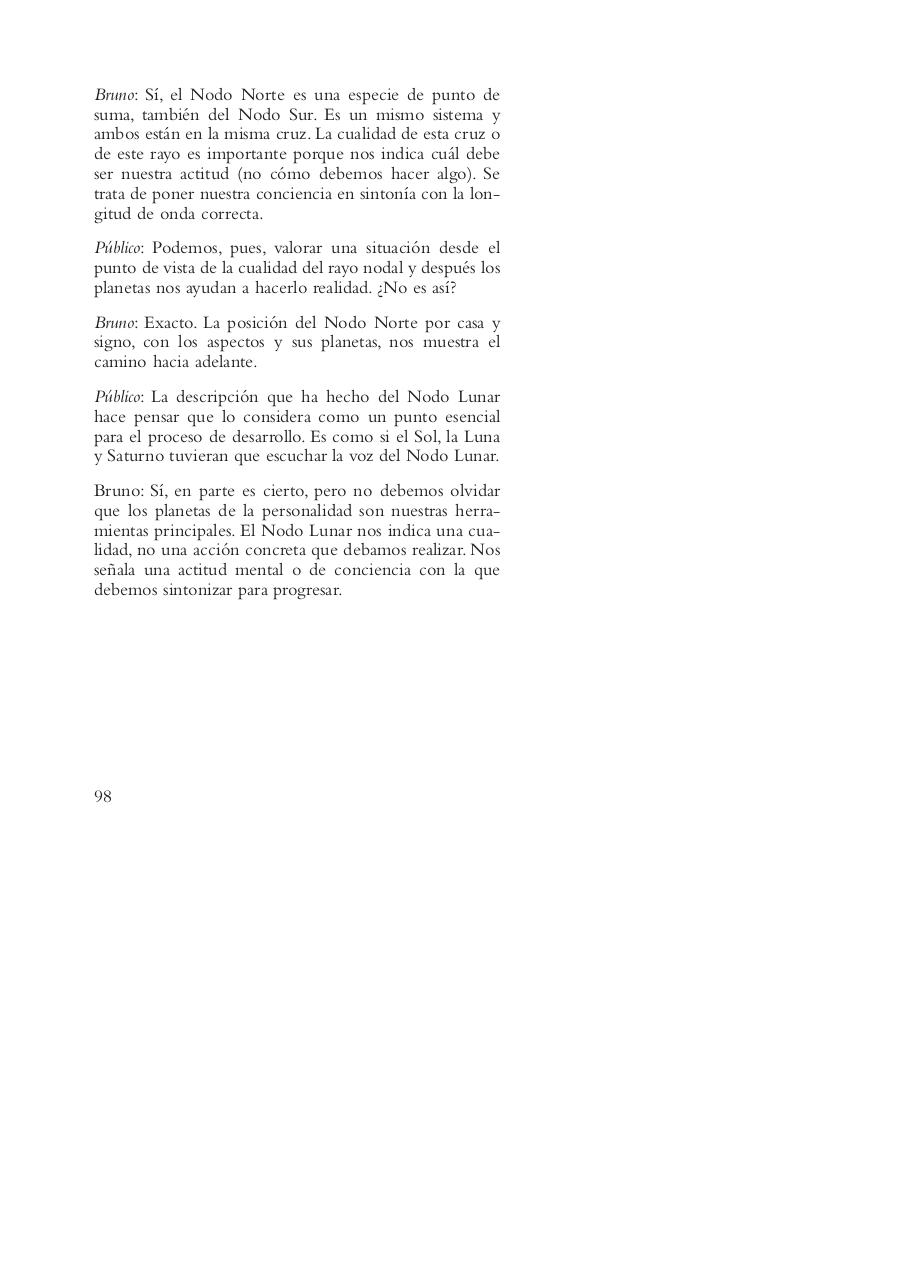 Bruno: Sí, el Nodo Norte es una especie de punto de suma, también del Nodo Sur. Es un mismo sistema y ambos están en la misma cruz. La cualidad de esta cruz o de este rayo es importante porque nos indica cuál debe ser nuestra actitud (no cómo debemos hacer algo). Se trata de poner nuestra conciencia en sintonía con la longitud de onda correcta.

Público: Podemos, pues, valorar una situación desde el punto de vista de la cualidad del rayo nodal y después los planetas nos ayudan a hacerlo realidad. ¿No es así?

Bruno: Exacto. La posición del Nodo Norte por casa y signo, con los aspectos y sus planetas, nos muestra el camino hacia adelante.

Público: La descripción que ha hecho del Nodo Lunar hace pensar que lo considera como un punto esencial para el proceso de desarrollo. Es como si el Sol, la Luna y Saturno tuvieran que escuchar la voz del Nodo Lunar.

Bruno: Sí, en parte es cierto, pero no debemos olvidar que los planetas de la personalidad son nuestras herramientas principales. El Nodo Lunar nos indica una cualidad, no una acción concreta que debamos realizar. Nos señala una actitud mental o de conciencia con la que debemos sintonizar para progresar.

98